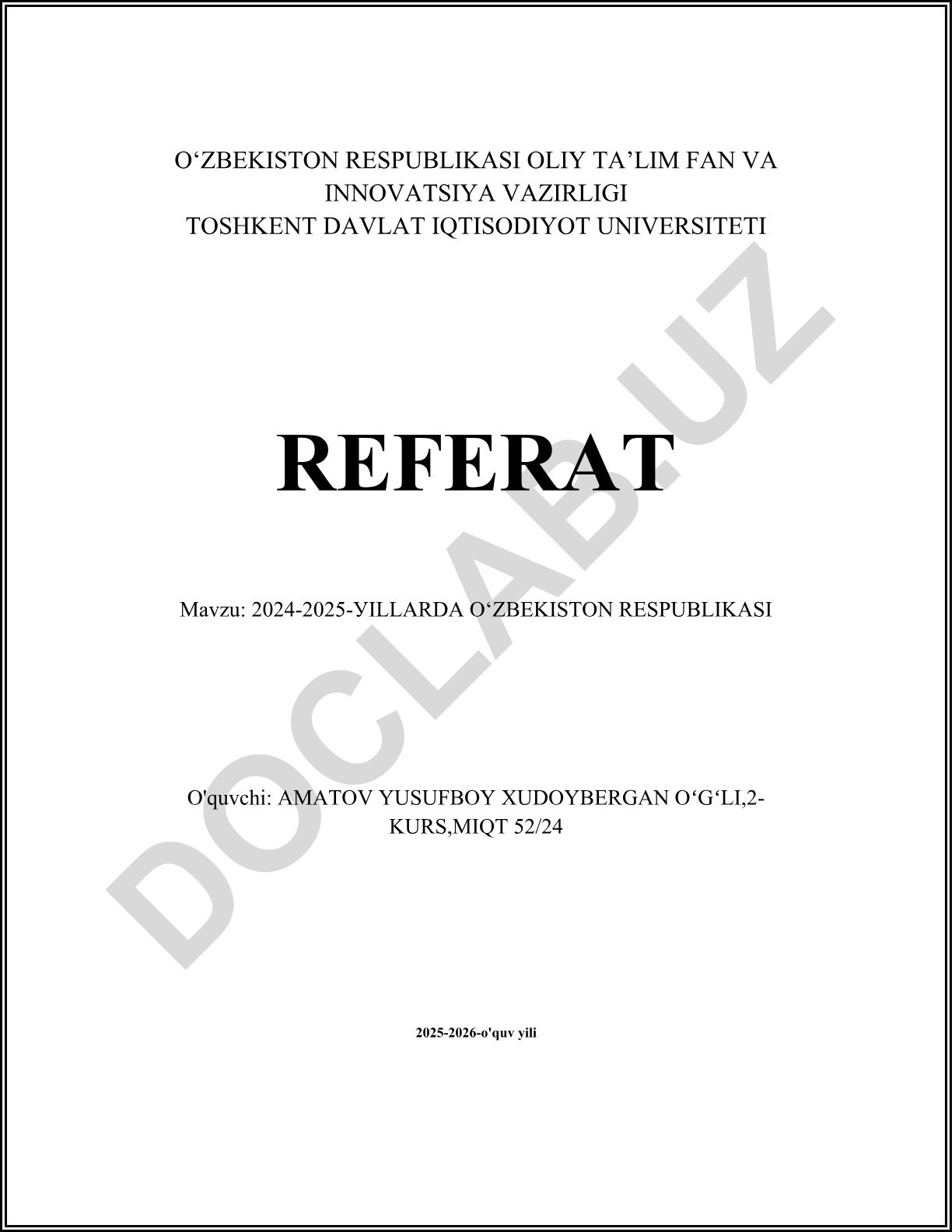 O‘ZBEKISTON RESPUBLIKASI OLIY TA’LIM FAN VA INNOVATSIYA VAZIRLIGI
TOSHKENT DAVLAT IQTISODIYOT UNIVERSITETI

REFERAT

Mavzu: 2024-2025-УILLARDA O‘ZBEKISTON RESPUBLIKASI

O'quvchi: AMATOV YUSUFBOY XUDOYBERGAN O‘G‘LI,2-KURS,MIQT 52/24

2025-2026-o'quv yili

DOCLAB.UZ